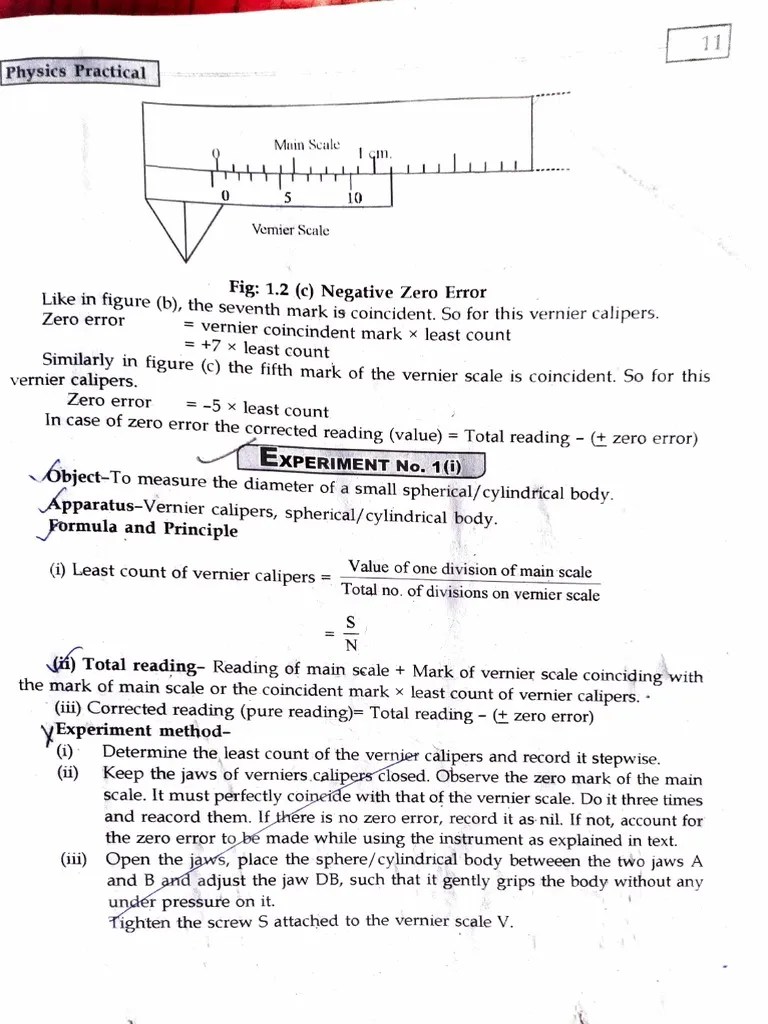 11

Physics Practical

Main Scale

0

1 cm.

0 5 10

Vernier Scale

Fig: 1.2 (c) Negative Zero Error

Like in figure (b), the seventh mark is coincident. So for this vernier calipers.
Zero error = vernier coincindent mark × least count
= +7 × least count

Similarly in figure (c) the fifth mark of the vernier scale is coincident. So for this vernier calipers.
Zero error = –5 × least count

In case of zero error the corrected reading (value) = Total reading – ($\pm$ zero error)

EXPERIMENT No. 1(i)

Object–To measure the diameter of a small spherical/cylindrical body.

Apparatus–Vernier calipers, spherical/cylindrical body.

Formula and Principle

(i) Least count of vernier calipers = $\frac{\text{Value of one division of main scale}}{\text{Total no. of divisions on vernier scale}}$

$= \frac{S}{N}$

(ii) Total reading– Reading of main scale + Mark of vernier scale coinciding with the mark of main scale or the coincident mark × least count of vernier calipers.

(iii) Corrected reading (pure reading)= Total reading – ($\pm$ zero error)

Experiment method–

(i) Determine the least count of the vernier calipers and record it stepwise.

(ii) Keep the jaws of verniers calipers closed. Observe the zero mark of the main scale. It must perfectly coincide with that of the vernier scale. Do it three times and reacord them. If there is no zero error, record it as nil. If not, account for the zero error to be made while using the instrument as explained in text.

(iii) Open the jaws, place the sphere/cylindrical body betweeen the two jaws A and B and adjust the jaw DB, such that it gently grips the body without any under pressure on it.

Tighten the screw S attached to the vernier scale V.